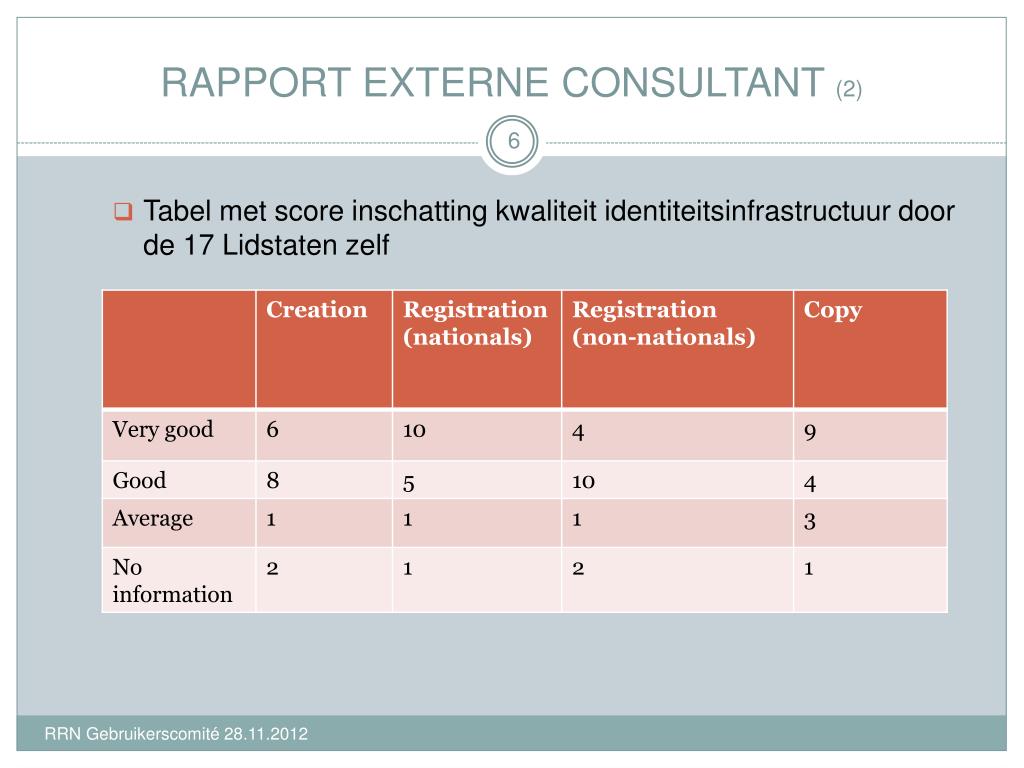 RAPPORT EXTERNE CONSULTANT (2)

6

Tabel met score inschatting kwaliteit identiteitsinfrastructuur door de 17 Lidstaten zelf

| | Creation | Registration (nationals) | Registration (non-nationals) | Copy |
|---|---|---|---|---|
| Very good | 6 | 10 | 4 | 9 |
| Good | 8 | 5 | 10 | 4 |
| Average | 1 | 1 | 1 | 3 |
| No information | 2 | 1 | 2 | 1 |

RRN Gebruikerscomité 28.11.2012